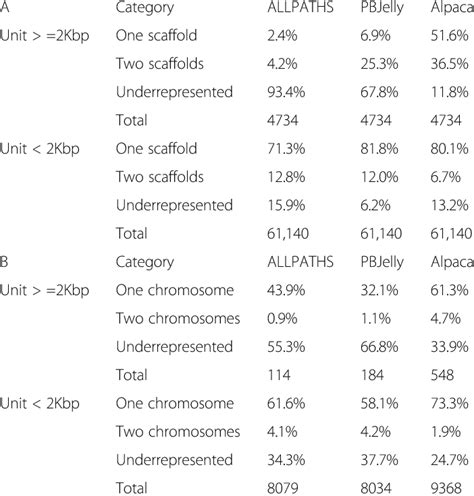 | A | Category | ALLPATHS | PBJelly | Alpaca |
|---|---|---|---|---|
| Unit > =2Kbp | One scaffold | 2.4% | 6.9% | 51.6% |
| | Two scaffolds | 4.2% | 25.3% | 36.5% |
| | Underrepresented | 93.4% | 67.8% | 11.8% |
| | Total | 4734 | 4734 | 4734 |
| Unit < 2Kbp | One scaffold | 71.3% | 81.8% | 80.1% |
| | Two scaffolds | 12.8% | 12.0% | 6.7% |
| | Underrepresented | 15.9% | 6.2% | 13.2% |
| | Total | 61,140 | 61,140 | 61,140 |
| B | Category | ALLPATHS | PBJelly | Alpaca |
| Unit > =2Kbp | One chromosome | 43.9% | 32.1% | 61.3% |
| | Two chromosomes | 0.9% | 1.1% | 4.7% |
| | Underrepresented | 55.3% | 66.8% | 33.9% |
| | Total | 114 | 184 | 548 |
| Unit < 2Kbp | One chromosome | 61.6% | 58.1% | 73.3% |
| | Two chromosomes | 4.1% | 4.2% | 1.9% |
| | Underrepresented | 34.3% | 37.7% | 24.7% |
| | Total | 8079 | 8034 | 9368 |